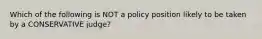 Which of the following is NOT a policy position likely to be taken by a CONSERVATIVE judge?